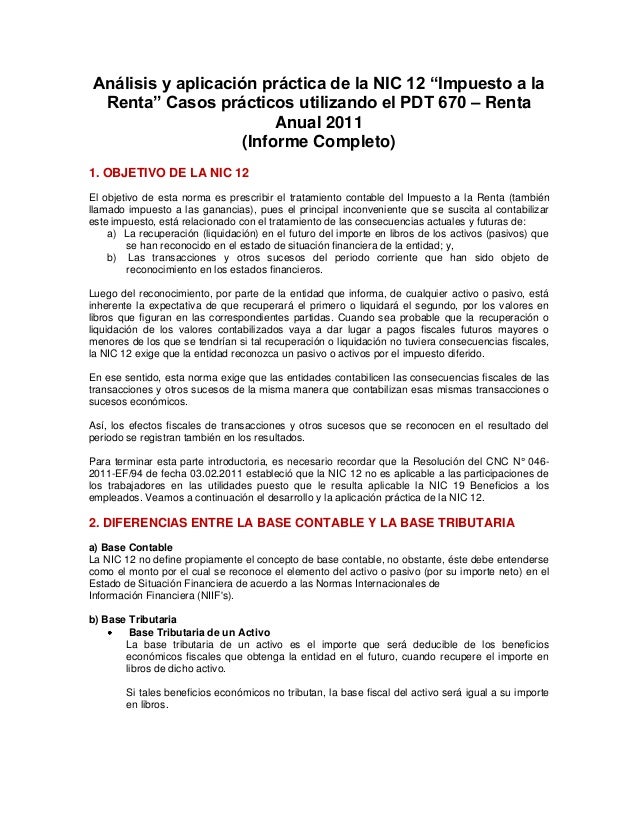 Análisis y aplicación práctica de la NIC 12 “Impuesto a la Renta” Casos prácticos utilizando el PDT 670 – Renta Anual 2011
(Informe Completo)

1. OBJETIVO DE LA NIC 12

El objetivo de esta norma es prescribir el tratamiento contable del Impuesto a la Renta (también llamado impuesto a las ganancias), pues el principal inconveniente que se suscita al contabilizar este impuesto, está relacionado con el tratamiento de las consecuencias actuales y futuras de:
a) La recuperación (liquidación) en el futuro del importe en libros de los activos (pasivos) que se han reconocido en el estado de situación financiera de la entidad; y,
b) Las transacciones y otros sucesos del periodo corriente que han sido objeto de reconocimiento en los estados financieros.

Luego del reconocimiento, por parte de la entidad que informa, de cualquier activo o pasivo, está inherente la expectativa de que recuperará el primero o liquidará el segundo, por los valores en libros que figuran en las correspondientes partidas. Cuando sea probable que la recuperación o liquidación de los valores contabilizados vaya a dar lugar a pagos fiscales futuros mayores o menores de los que se tendrían si tal recuperación o liquidación no tuviera consecuencias fiscales, la NIC 12 exige que la entidad reconozca un pasivo o activos por el impuesto diferido.

En ese sentido, esta norma exige que las entidades contabilicen las consecuencias fiscales de las transacciones y otros sucesos de la misma manera que contabilizan esas mismas transacciones o sucesos económicos.

Así, los efectos fiscales de transacciones y otros sucesos que se reconocen en el resultado del periodo se registran también en los resultados.

Para terminar esta parte introductoria, es necesario recordar que la Resolución del CNC N° 046-2011-EF/94 de fecha 03.02.2011 estableció que la NIC 12 no es aplicable a las participaciones de los trabajadores en las utilidades puesto que le resulta aplicable la NIC 19 Beneficios a los empleados. Veamos a continuación el desarrollo y la aplicación práctica de la NIC 12.

2. DIFERENCIAS ENTRE LA BASE CONTABLE Y LA BASE TRIBUTARIA

a) Base Contable
La NIC 12 no define propiamente el concepto de base contable, no obstante, éste debe entenderse como el monto por el cual se reconoce el elemento del activo o pasivo (por su importe neto) en el Estado de Situación Financiera de acuerdo a las Normas Internacionales de Información Financiera (NIIF's).

b) Base Tributaria
• Base Tributaria de un Activo
La base tributaria de un activo es el importe que será deducible de los beneficios económicos fiscales que obtenga la entidad en el futuro, cuando recupere el importe en libros de dicho activo.

Si tales beneficios económicos no tributan, la base fiscal del activo será igual a su importe en libros.